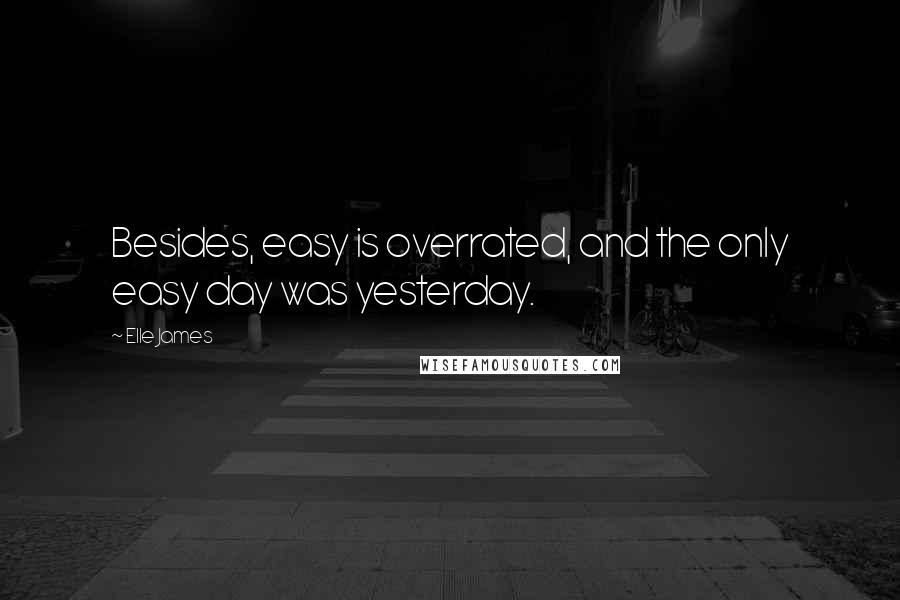 Besides, easy is overrated, and the only easy day was yesterday.

~ Elle James

WISEFAMOUSQUOTES.COM